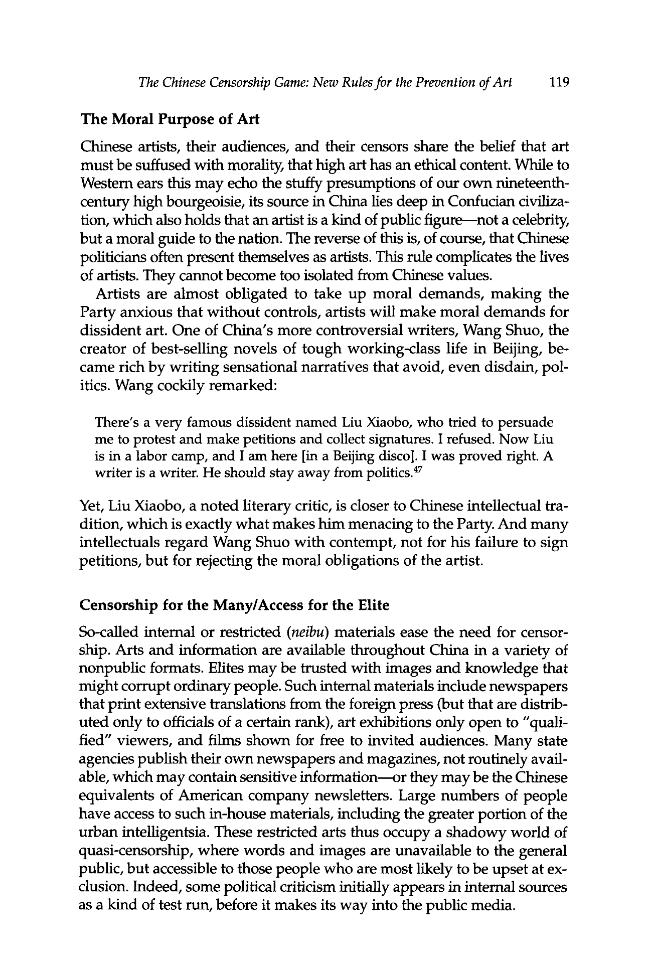 The Chinese Censorship Game: New Rules for the Prevention of Art 119

The Moral Purpose of Art

Chinese artists, their audiences, and their censors share the belief that art must be suffused with morality, that high art has an ethical content. While to Western ears this may echo the stuffy presumptions of our own nineteenth-century high bourgeoisie, its source in China lies deep in Confucian civilization, which also holds that an artist is a kind of public figure—not a celebrity, but a moral guide to the nation. The reverse of this is, of course, that Chinese politicians often present themselves as artists. This rule complicates the lives of artists. They cannot become too isolated from Chinese values.

Artists are almost obligated to take up moral demands, making the Party anxious that without controls, artists will make moral demands for dissident art. One of China's more controversial writers, Wang Shuo, the creator of best-selling novels of tough working-class life in Beijing, became rich by writing sensational narratives that avoid, even disdain, politics. Wang cockily remarked:

There's a very famous dissident named Liu Xiaobo, who tried to persuade me to protest and make petitions and collect signatures. I refused. Now Liu is in a labor camp, and I am here [in a Beijing disco]. I was proved right. A writer is a writer. He should stay away from politics.$^{47}$

Yet, Liu Xiaobo, a noted literary critic, is closer to Chinese intellectual tradition, which is exactly what makes him menacing to the Party. And many intellectuals regard Wang Shuo with contempt, not for his failure to sign petitions, but for rejecting the moral obligations of the artist.

Censorship for the Many/Access for the Elite

So-called internal or restricted (neibu) materials ease the need for censorship. Arts and information are available throughout China in a variety of nonpublic formats. Elites may be trusted with images and knowledge that might corrupt ordinary people. Such internal materials include newspapers that print extensive translations from the foreign press (but that are distributed only to officials of a certain rank), art exhibitions only open to "qualified" viewers, and films shown for free to invited audiences. Many state agencies publish their own newspapers and magazines, not routinely available, which may contain sensitive information—or they may be the Chinese equivalents of American company newsletters. Large numbers of people have access to such in-house materials, including the greater portion of the urban intelligentsia. These restricted arts thus occupy a shadowy world of quasi-censorship, where words and images are unavailable to the general public, but accessible to those people who are most likely to be upset at exclusion. Indeed, some political criticism initially appears in internal sources as a kind of test run, before it makes its way into the public media.